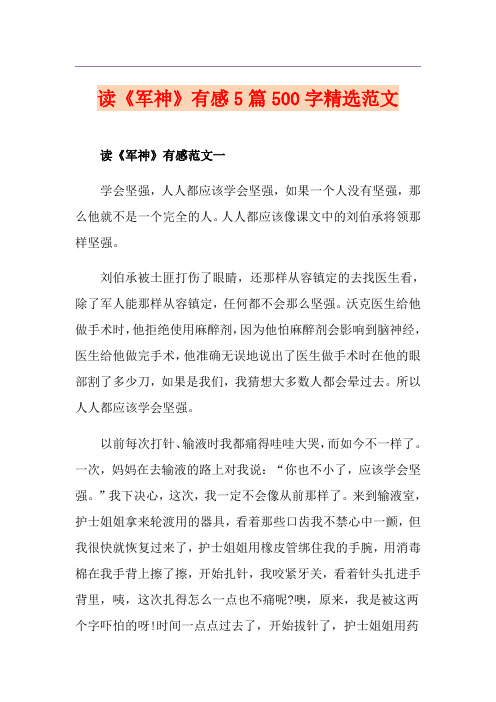 读《军神》有感5篇500字精选范文

读《军神》有感范文一

学会坚强，人人都应该学会坚强，如果一个人没有坚强，那么他就不是一个完全的人。人人都应该像课文中的刘伯承将领那样坚强。

刘伯承被土匪打伤了眼睛，还那样从容镇定的去找医生看，除了军人能那样从容镇定，任何都不会那么坚强。沃克医生给他做手术时，他拒绝使用麻醉剂，因为他怕麻醉剂会影响到脑神经，医生给他做完手术，他准确无误地说出了医生做手术时在他的眼部割了多少刀，如果是我们，我猜想大多数人都会晕过去。所以人人都应该学会坚强。

以前每次打针、输液时我都痛得哇哇大哭，而如今不一样了。一次，妈妈在去输液的路上对我说：“你也不小了，应该学会坚强。”我下决心，这次，我一定不会像从前那样了。来到输液室，护士姐姐拿来轮渡用的器具，看着那些口齿我不禁心中一颤，但我很快就恢复过来了，护士姐姐用橡皮管绑住我的手腕，用消毒棉在我手背上擦了擦，开始扎针，我咬紧牙关，看着针头扎进手背里，咦，这次扎得怎么一点也不痛呢?噢，原来，我是被这两个字吓怕的呀!时间一点点过去了，开始拔针了，护士姐姐用药